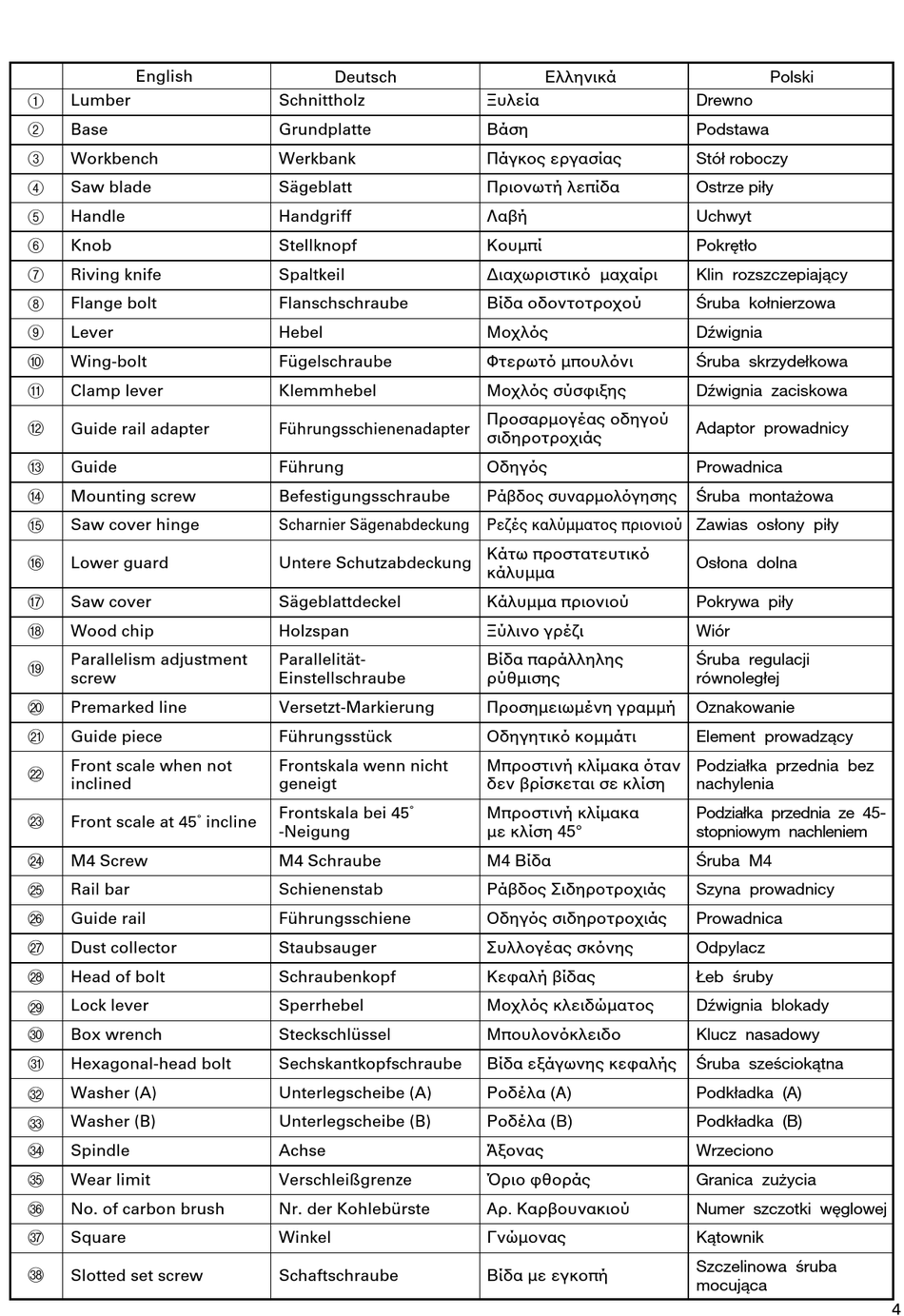 | | English | Deutsch | Ελληνικά | Polski |
|---|---|---|---|---|
| ① | Lumber | Schnittholz | Ξυλεία | Drewno |
| ② | Base | Grundplatte | Βάση | Podstawa |
| ③ | Workbench | Werkbank | Πάγκος εργασίας | Stół roboczy |
| ④ | Saw blade | Sägeblatt | Πριονωτή λεπίδα | Ostrze piły |
| ⑤ | Handle | Handgriff | Λαβή | Uchwyt |
| ⑥ | Knob | Stellknopf | Κουμπί | Pokrętło |
| ⑦ | Riving knife | Spaltkeil | Διαχωριστικό μαχαίρι | Klin rozszczepiający |
| ⑧ | Flange bolt | Flanschschraube | Βίδα οδοντοτροχού | Śruba kołnierzowa |
| ⑨ | Lever | Hebel | Μοχλός | Dźwignia |
| ⑩ | Wing-bolt | Fügelschraube | Φτερωτό μπουλόνι | Śruba skrzydełkowa |
| ⑪ | Clamp lever | Klemmhebel | Μοχλός σύσφιξης | Dźwignia zaciskowa |
| ⑫ | Guide rail adapter | Führungsschienenadapter | Προσαρμογέας οδηγού σιδηροτροχιάς | Adaptor prowadnicy |
| ⑬ | Guide | Führung | Οδηγός | Prowadnica |
| ⑭ | Mounting screw | Befestigungsschraube | Ράβδος συναρμολόγησης | Śruba montażowa |
| ⑮ | Saw cover hinge | Scharnier Sägenabdeckung | Ρεζές καλύμματος πριονιού | Zawias osłony piły |
| ⑯ | Lower guard | Untere Schutzabdeckung | Κάτω προστατευτικό κάλυμμα | Osłona dolna |
| ⑰ | Saw cover | Sägeblattdeckel | Κάλυμμα πριονιού | Pokrywa piły |
| ⑱ | Wood chip | Holzspan | Ξύλινο γρέζι | Wiór |
| ⑲ | Parallelism adjustment screw | Parallelität-Einstellschraube | Βίδα παράλληλης ρύθμισης | Śruba regulacji równoległej |
| ⑳ | Premarked line | Versetzt-Markierung | Προσημειωμένη γραμμή | Oznakowanie |
| ㉑ | Guide piece | Führungsstück | Οδηγητικό κομμάτι | Element prowadzący |
| ㉒ | Front scale when not inclined | Frontskala wenn nicht geneigt | Μπροστινή κλίμακα όταν δεν βρίσκεται σε κλίση | Podziałka przednia bez nachylenia |
| ㉓ | Front scale at 45° incline | Frontskala bei 45° -Neigung | Μπροστινή κλίμακα με κλίση 45° | Podziałka przednia ze 45-stopniowym nachleniem |
| ㉔ | M4 Screw | M4 Schraube | M4 Βίδα | Śruba M4 |
| ㉕ | Rail bar | Schienenstab | Ράβδος Σιδηροτροχιάς | Szyna prowadnicy |
| ㉖ | Guide rail | Führungsschiene | Οδηγός σιδηροτροχιάς | Prowadnica |
| ㉗ | Dust collector | Staubsauger | Συλλογέας σκόνης | Odpylacz |
| ㉘ | Head of bolt | Schraubenkopf | Κεφαλή βίδας | Łeb śruby |
| ㉙ | Lock lever | Sperrhebel | Μοχλός κλειδώματος | Dźwignia blokady |
| ㉚ | Box wrench | Steckschlüssel | Μπουλονόκλειδο | Klucz nasadowy |
| ㉛ | Hexagonal-head bolt | Sechskantkopfschraube | Βίδα εξάγωνης κεφαλής | Śruba sześciokątna |
| ㉜ | Washer (A) | Unterlegscheibe (A) | Ροδέλα (A) | Podkładka (A) |
| ㉝ | Washer (B) | Unterlegscheibe (B) | Ροδέλα (B) | Podkładka (B) |
| ㉞ | Spindle | Achse | Άξονας | Wrzeciono |
| ㉟ | Wear limit | Verschleißgrenze | Όριο φθοράς | Granica zużycia |
| ㊱ | No. of carbon brush | Nr. der Kohlebürste | Αρ. Καρβουνακιού | Numer szczotki węglowej |
| ㊲ | Square | Winkel | Γνώμονας | Kątownik |
| ㊳ | Slotted set screw | Schaftschraube | Βίδα με εγκοπή | Szczelinowa śruba mocująca |

4